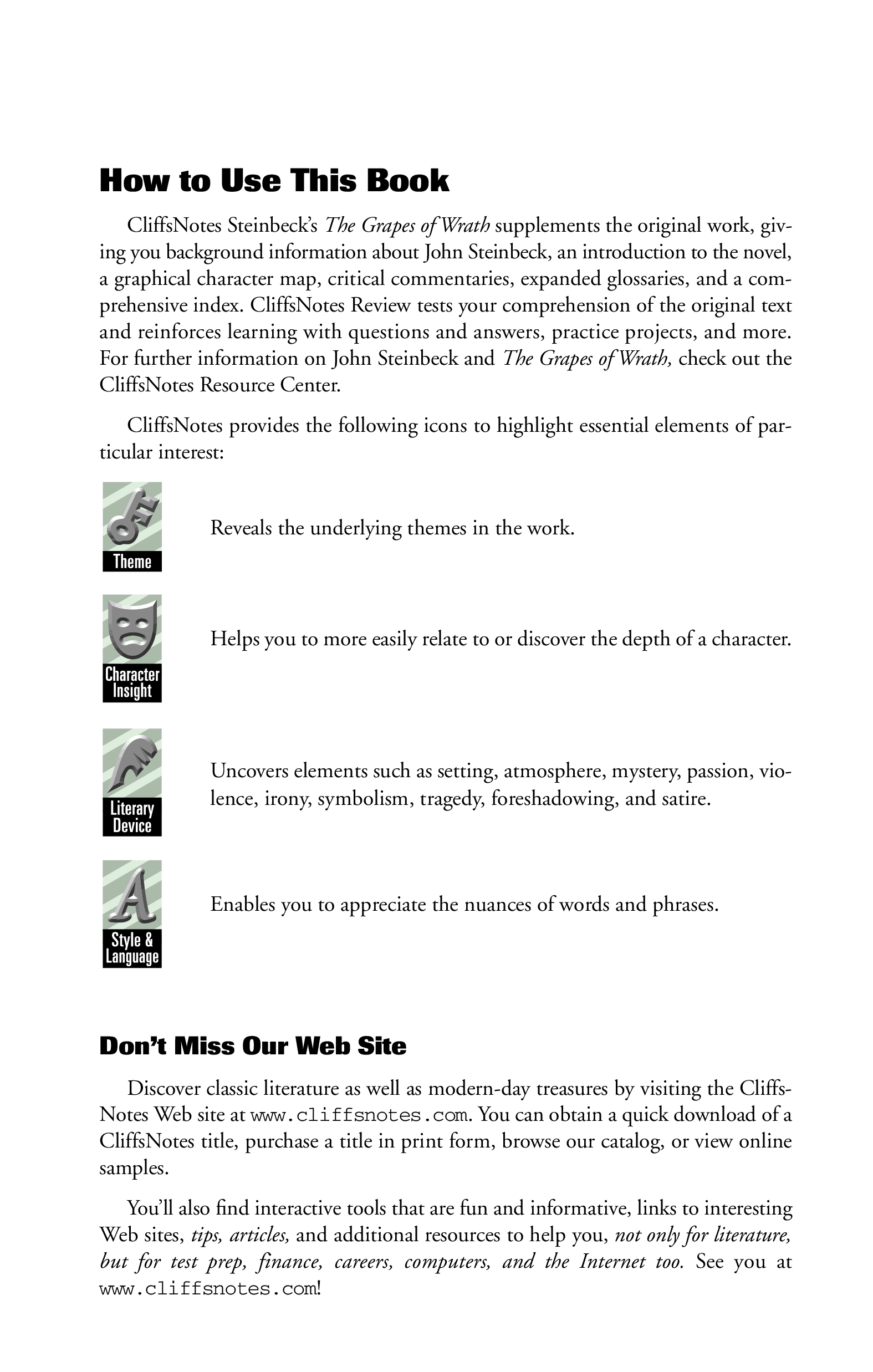 How to Use This Book

CliffsNotes Steinbeck's The Grapes of Wrath supplements the original work, giving you background information about John Steinbeck, an introduction to the novel, a graphical character map, critical commentaries, expanded glossaries, and a comprehensive index. CliffsNotes Review tests your comprehension of the original text and reinforces learning with questions and answers, practice projects, and more. For further information on John Steinbeck and The Grapes of Wrath, check out the CliffsNotes Resource Center.

CliffsNotes provides the following icons to highlight essential elements of particular interest:

Theme

Reveals the underlying themes in the work.

Character Insight

Helps you to more easily relate to or discover the depth of a character.

Literary Device

Uncovers elements such as setting, atmosphere, mystery, passion, violence, irony, symbolism, tragedy, foreshadowing, and satire.

Style & Language

Enables you to appreciate the nuances of words and phrases.

Don't Miss Our Web Site

Discover classic literature as well as modern-day treasures by visiting the CliffsNotes Web site at www.cliffsnotes.com. You can obtain a quick download of a CliffsNotes title, purchase a title in print form, browse our catalog, or view online samples.

You'll also find interactive tools that are fun and informative, links to interesting Web sites, tips, articles, and additional resources to help you, not only for literature, but for test prep, finance, careers, computers, and the Internet too. See you at www.cliffsnotes.com!